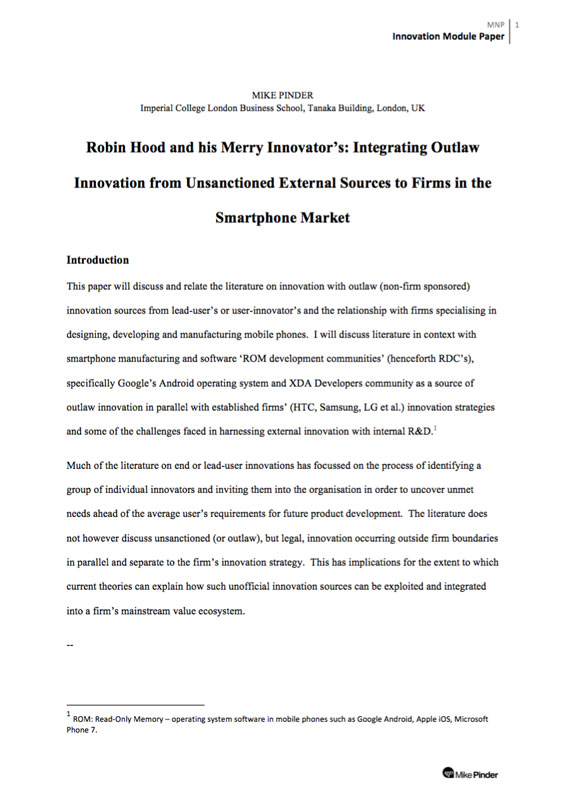 MNP | 1
Innovation Module Paper

MIKE PINDER
Imperial College London Business School, Tanaka Building, London, UK

Robin Hood and his Merry Innovator's: Integrating Outlaw Innovation from Unsanctioned External Sources to Firms in the Smartphone Market

Introduction

This paper will discuss and relate the literature on innovation with outlaw (non-firm sponsored) innovation sources from lead-user's or user-innovator's and the relationship with firms specialising in designing, developing and manufacturing mobile phones. I will discuss literature in context with smartphone manufacturing and software 'ROM development communities' (henceforth RDC's), specifically Google's Android operating system and XDA Developers community as a source of outlaw innovation in parallel with established firms' (HTC, Samsung, LG et al.) innovation strategies and some of the challenges faced in harnessing external innovation with internal R&D.$^1$

Much of the literature on end or lead-user innovations has focussed on the process of identifying a group of individual innovators and inviting them into the organisation in order to uncover unmet needs ahead of the average user's requirements for future product development. The literature does not however discuss unsanctioned (or outlaw), but legal, innovation occurring outside firm boundaries in parallel and separate to the firm's innovation strategy. This has implications for the extent to which current theories can explain how such unofficial innovation sources can be exploited and integrated into a firm's mainstream value ecosystem.

--

$^1$ ROM: Read-Only Memory – operating system software in mobile phones such as Google Android, Apple iOS, Microsoft Phone 7.

Mike Pinder